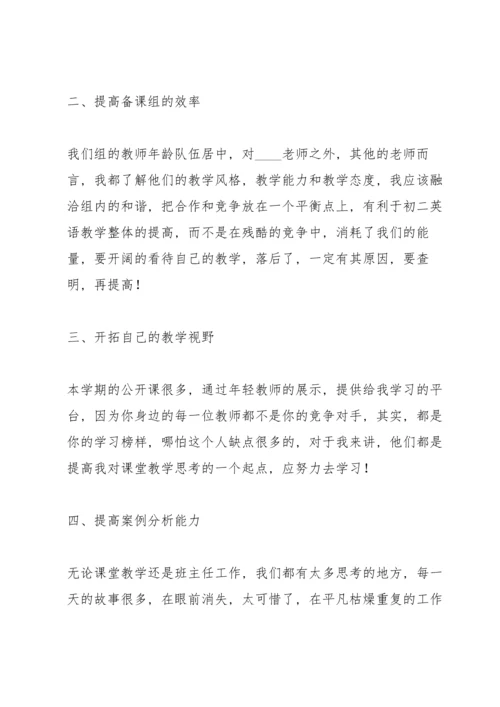 二、提高备课组的效率

我们组的教师年龄队伍居中，对____老师之外，其他的老师而言，我都了解他们的教学风格，教学能力和教学态度，我应该融洽组内的和谐，把合作和竞争放在一个平衡点上，有利于初二英语教学整体的提高，而不是在残酷的竞争中，消耗了我们的能量，要开阔的看待自己的教学，落后了，一定有其原因，要查明，再提高！

三、开拓自己的教学视野

本学期的公开课很多，通过年轻教师的展示，提供给我学习的平台，因为你身边的每一位教师都不是你的竞争对手，其实，都是你的学习榜样，哪怕这个人缺点很多的，对于我来讲，他们都是提高我对课堂教学思考的一个起点，应努力去学习！

四、提高案例分析能力

无论课堂教学还是班主任工作，我们都有太多思考的地方，每一天的故事很多，在眼前消失，太可惜了，在平凡枯燥重复的工作